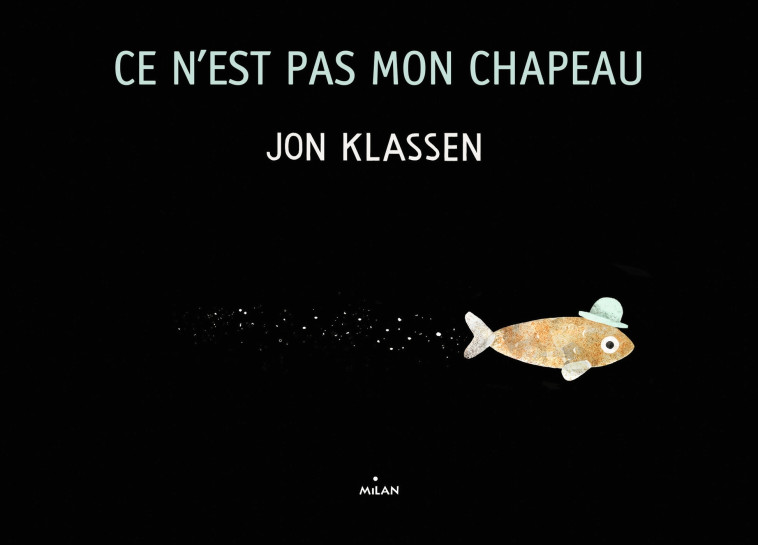 CE N'EST PAS MON CHAPEAU

JON KLASSEN

MILAN